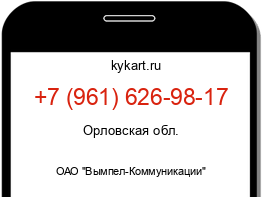 kykart.ru

+7 (961) 626-98-17

Орловская обл.

ОАО "Вымпел-Коммуникации"